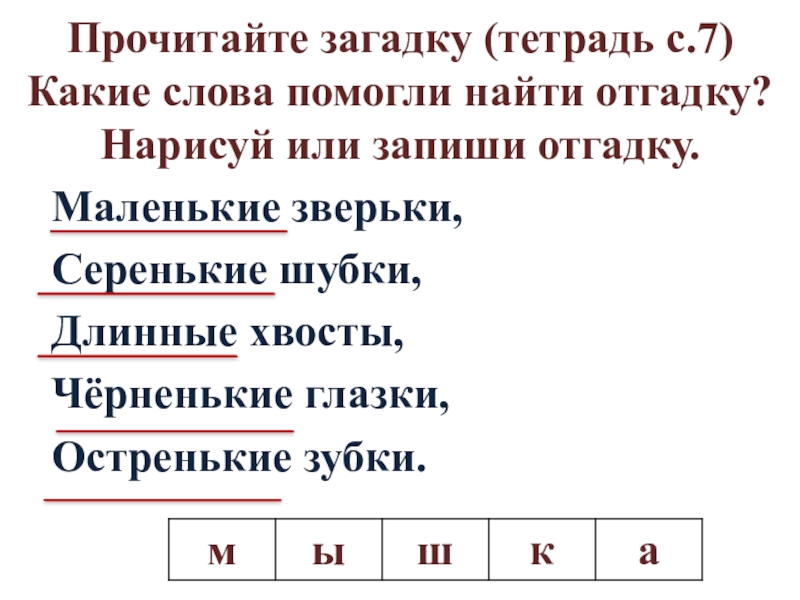 Прочитайте загадку (тетрадь с.7)
Какие слова помогли найти отгадку?
Нарисуй или запиши отгадку.

Маленькие зверьки,
Серенькие шубки,
Длинные хвосты,
Чёрненькие глазки,
Остренькие зубки.

| м | ы | ш | к | а |
|---|---|---|---|---|